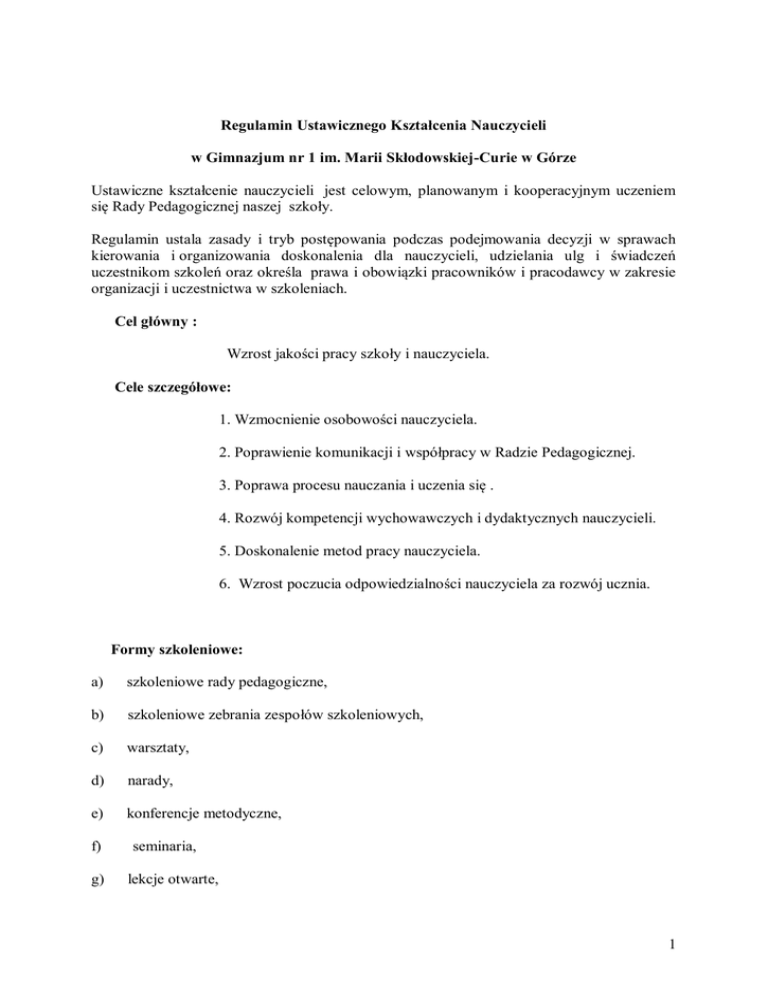 Regulamin Ustawicznego Kształcenia Nauczycieli

w Gimnazjum nr 1 im. Marii Skłodowskiej-Curie w Górze

Ustawiczne kształcenie nauczycieli jest celowym, planowanym i kooperacyjnym uczeniem się Rady Pedagogicznej naszej szkoły.

Regulamin ustala zasady i tryb postępowania podczas podejmowania decyzji w sprawach kierowania i organizowania doskonalenia dla nauczycieli, udzielania ulg i świadczeń uczestnikom szkoleń oraz określa prawa i obowiązki pracowników i pracodawcy w zakresie organizacji i uczestnictwa w szkoleniach.

Cel główny :

Wzrost jakości pracy szkoły i nauczyciela.

Cele szczegółowe:

1. Wzmocnienie osobowości nauczyciela.

2. Poprawienie komunikacji i współpracy w Radzie Pedagogicznej.

3. Poprawa procesu nauczania i uczenia się .

4. Rozwój kompetencji wychowawczych i dydaktycznych nauczycieli.

5. Doskonalenie metod pracy nauczyciela.

6. Wzrost poczucia odpowiedzialności nauczyciela za rozwój ucznia.

Formy szkoleniowe:

a) szkoleniowe rady pedagogiczne,

b) szkoleniowe zebrania zespołów szkoleniowych,

c) warsztaty,

d) narady,

e) konferencje metodyczne,

f) seminaria,

g) lekcje otwarte,

1